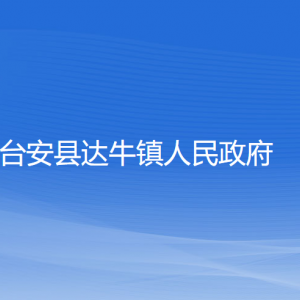 台安县达牛镇人民政府